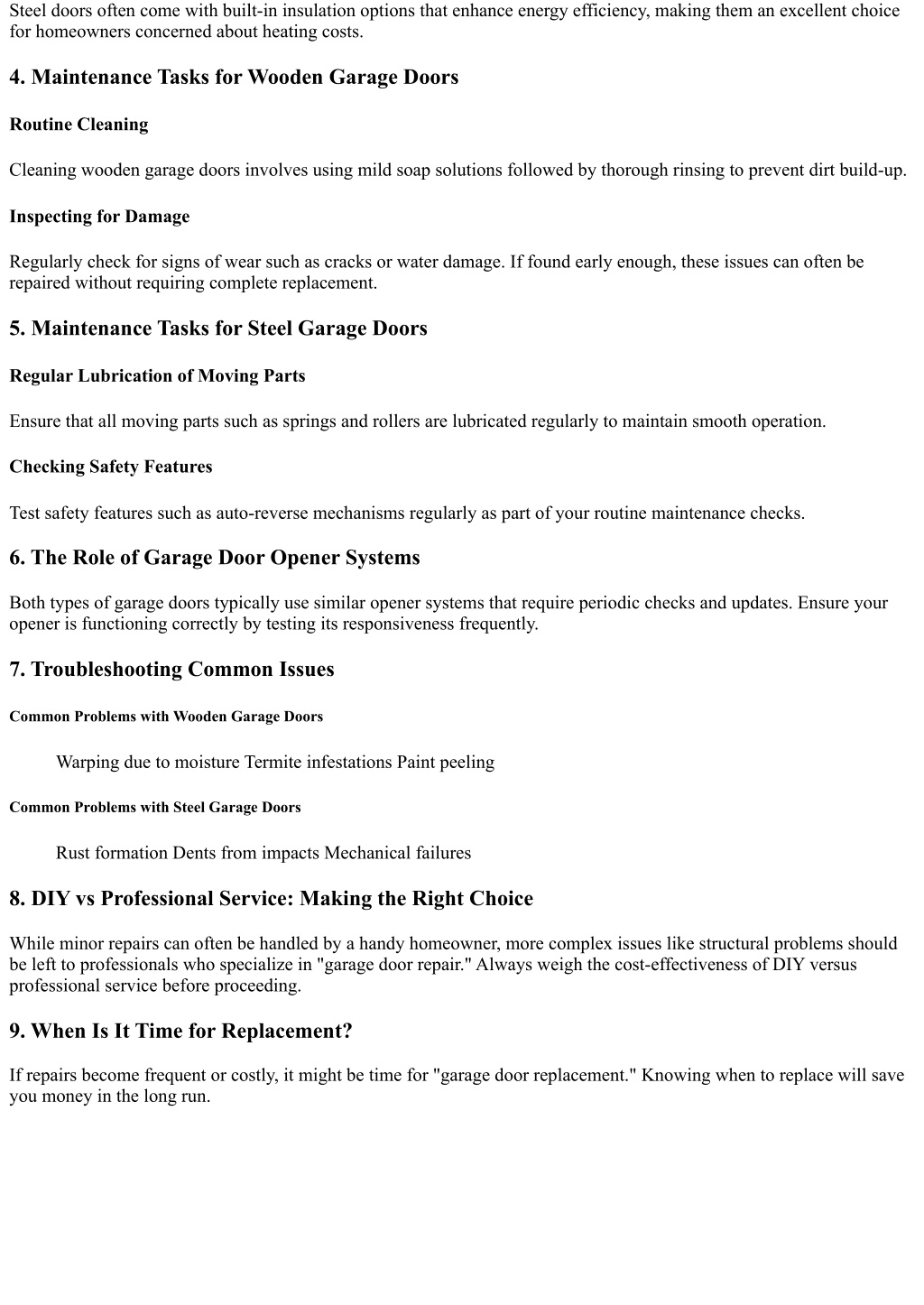 Steel doors often come with built-in insulation options that enhance energy efficiency, making them an excellent choice for homeowners concerned about heating costs.

4. Maintenance Tasks for Wooden Garage Doors

Routine Cleaning

Cleaning wooden garage doors involves using mild soap solutions followed by thorough rinsing to prevent dirt build-up.

Inspecting for Damage

Regularly check for signs of wear such as cracks or water damage. If found early enough, these issues can often be repaired without requiring complete replacement.

5. Maintenance Tasks for Steel Garage Doors

Regular Lubrication of Moving Parts

Ensure that all moving parts such as springs and rollers are lubricated regularly to maintain smooth operation.

Checking Safety Features

Test safety features such as auto-reverse mechanisms regularly as part of your routine maintenance checks.

6. The Role of Garage Door Opener Systems

Both types of garage doors typically use similar opener systems that require periodic checks and updates. Ensure your opener is functioning correctly by testing its responsiveness frequently.

7. Troubleshooting Common Issues

Common Problems with Wooden Garage Doors

Warping due to moisture Termite infestations Paint peeling

Common Problems with Steel Garage Doors

Rust formation Dents from impacts Mechanical failures

8. DIY vs Professional Service: Making the Right Choice

While minor repairs can often be handled by a handy homeowner, more complex issues like structural problems should be left to professionals who specialize in "garage door repair." Always weigh the cost-effectiveness of DIY versus professional service before proceeding.

9. When Is It Time for Replacement?

If repairs become frequent or costly, it might be time for "garage door replacement." Knowing when to replace will save you money in the long run.